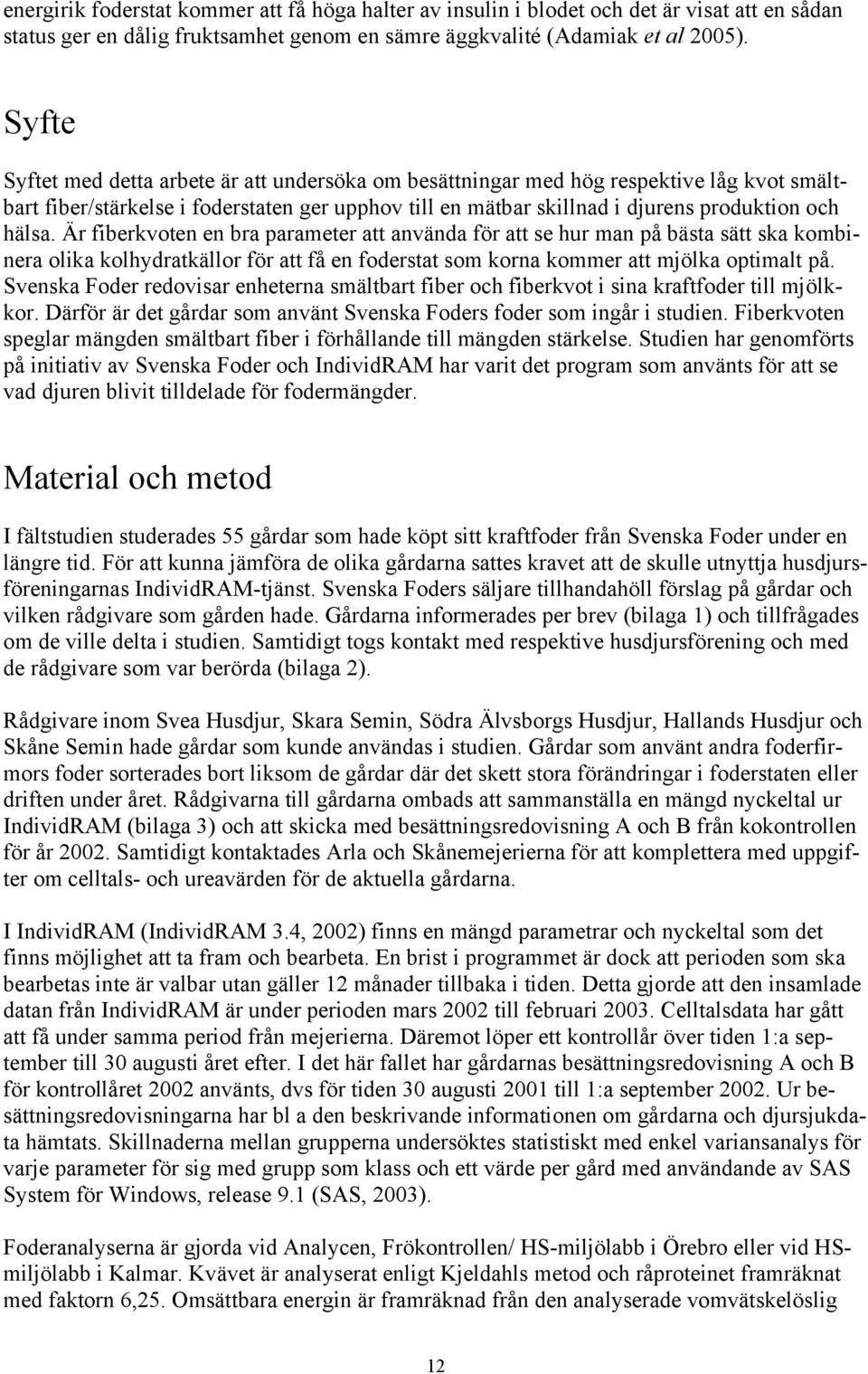 energirik foderstat kommer att få höga halter av insulin i blodet och det är visat att en sådan status ger en dålig fruktsamhet genom en sämre äggkvalité (Adamiak et al 2005).

Syfte

Syftet med detta arbete är att undersöka om besättningar med hög respektive låg kvot smältbart fiber/stärkelse i foderstaten ger upphov till en mätbar skillnad i djurens produktion och hälsa. Är fiberkvoten en bra parameter att använda för att se hur man på bästa sätt ska kombinera olika kolhydratkällor för att få en foderstat som korna kommer att mjölka optimalt på. Svenska Foder redovisar enheterna smältbart fiber och fiberkvot i sina kraftfoder till mjölkkor. Därför är det gårdar som använt Svenska Foders foder som ingår i studien. Fiberkvoten speglar mängden smältbart fiber i förhållande till mängden stärkelse. Studien har genomförts på initiativ av Svenska Foder och IndividRAM har varit det program som använts för att se vad djuren blivit tilldelade för fodermängder.

Material och metod

I fältstudien studerades 55 gårdar som hade köpt sitt kraftfoder från Svenska Foder under en längre tid. För att kunna jämföra de olika gårdarna sattes kravet att de skulle utnyttja husdjursföreningarnas IndividRAM-tjänst. Svenska Foders säljare tillhandahöll förslag på gårdar och vilken rådgivare som gården hade. Gårdarna informerades per brev (bilaga 1) och tillfrågades om de ville delta i studien. Samtidigt togs kontakt med respektive husdjursförening och med de rådgivare som var berörda (bilaga 2).

Rådgivare inom Svea Husdjur, Skara Semin, Södra Älvsborgs Husdjur, Hallands Husdjur och Skåne Semin hade gårdar som kunde användas i studien. Gårdar som använt andra foderfirmors foder sorterades bort liksom de gårdar där det skett stora förändringar i foderstaten eller driften under året. Rådgivarna till gårdarna ombads att sammanställa en mängd nyckeltal ur IndividRAM (bilaga 3) och att skicka med besättningsredovisning A och B från kokontrollen för år 2002. Samtidigt kontaktades Arla och Skånemejerierna för att komplettera med uppgifter om celltals- och ureavärden för de aktuella gårdarna.

I IndividRAM (IndividRAM 3.4, 2002) finns en mängd parametrar och nyckeltal som det finns möjlighet att ta fram och bearbeta. En brist i programmet är dock att perioden som ska bearbetas inte är valbar utan gäller 12 månader tillbaka i tiden. Detta gjorde att den insamlade datan från IndividRAM är under perioden mars 2002 till februari 2003. Celltalsdata har gått att få under samma period från mejerierna. Däremot löper ett kontrollår över tiden 1:a september till 30 augusti året efter. I det här fallet har gårdarnas besättningsredovisning A och B för kontrollåret 2002 använts, dvs för tiden 30 augusti 2001 till 1:a september 2002. Ur besättningsredovisningarna har bl a den beskrivande informationen om gårdarna och djursjukdata hämtats. Skillnaderna mellan grupperna undersöktes statistiskt med enkel variansanalys för varje parameter för sig med grupp som klass och ett värde per gård med användande av SAS System för Windows, release 9.1 (SAS, 2003).

Foderanalyserna är gjorda vid Analycen, Frökontrollen/ HS-miljölabb i Örebro eller vid HS-miljölabb i Kalmar. Kvävet är analyserat enligt Kjeldahls metod och råproteinet framräknat med faktorn 6,25. Omsättbara energin är framräknad från den analyserade vomvätskelöslig

12